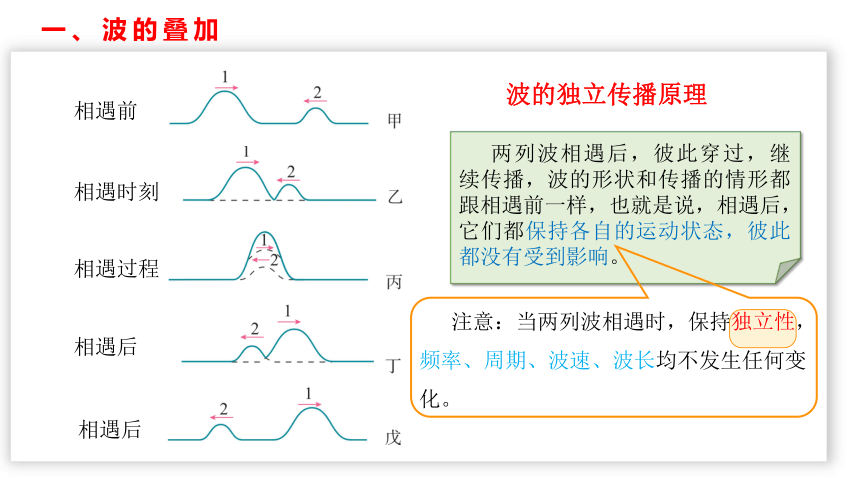 一、波的叠加

相遇前
1
2
甲

相遇时刻
1
2
乙

相遇过程
1
2
丙

相遇后
2
1
丁

相遇后
2
1
戊

波的独立传播原理

两列波相遇后，彼此穿过，继续传播，波的形状和传播的情形都跟相遇前一样，也就是说，相遇后，它们都保持各自的运动状态，彼此都没有受到影响。

注意：当两列波相遇时，保持独立性，频率、周期、波速、波长均不发生任何变化。